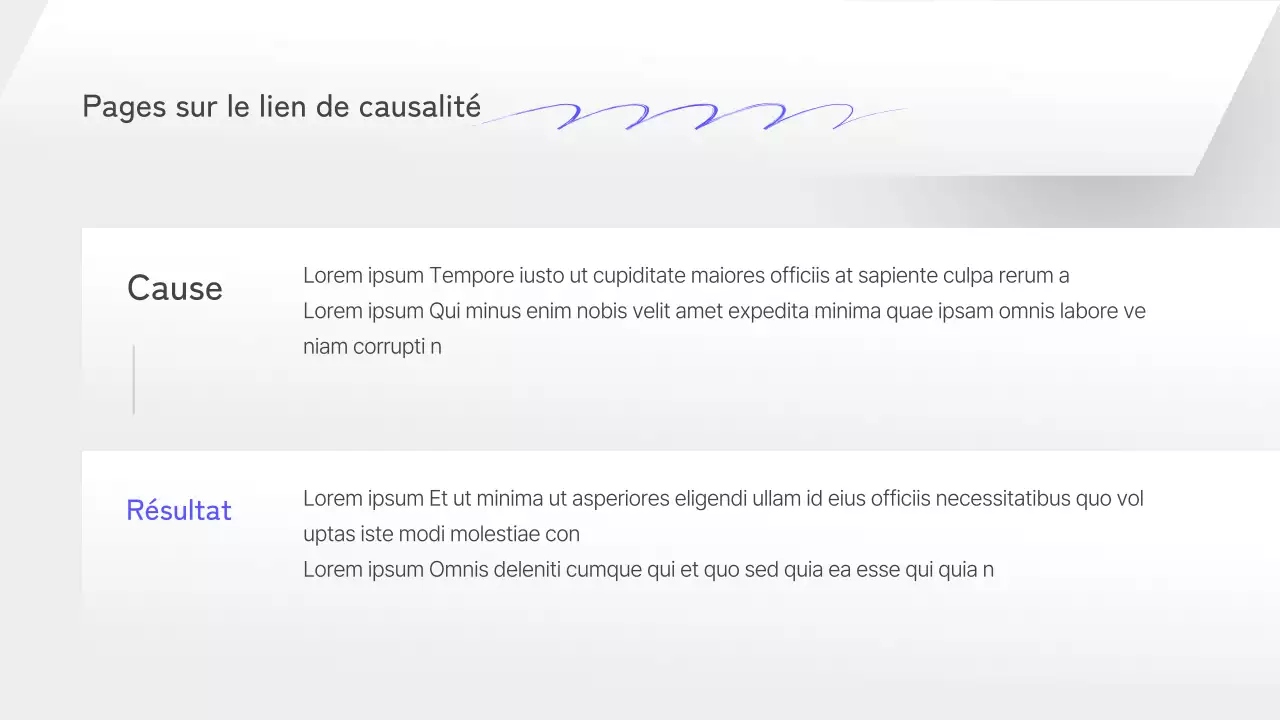 Pages sur le lien de causalité

Cause

Lorem ipsum Tempore iusto ut cupiditate maiores officiis at sapiente culpa rerum a
Lorem ipsum Qui minus enim nobis velit amet expedita minima quae ipsam omnis labore ve niam corrupti n

Résultat

Lorem ipsum Et ut minima ut asperiores eligendi ullam id eius officiis necessitatibus quo vol uptas iste modi molestiae con
Lorem ipsum Omnis deleniti cumque qui et quo sed quia ea esse qui quia n